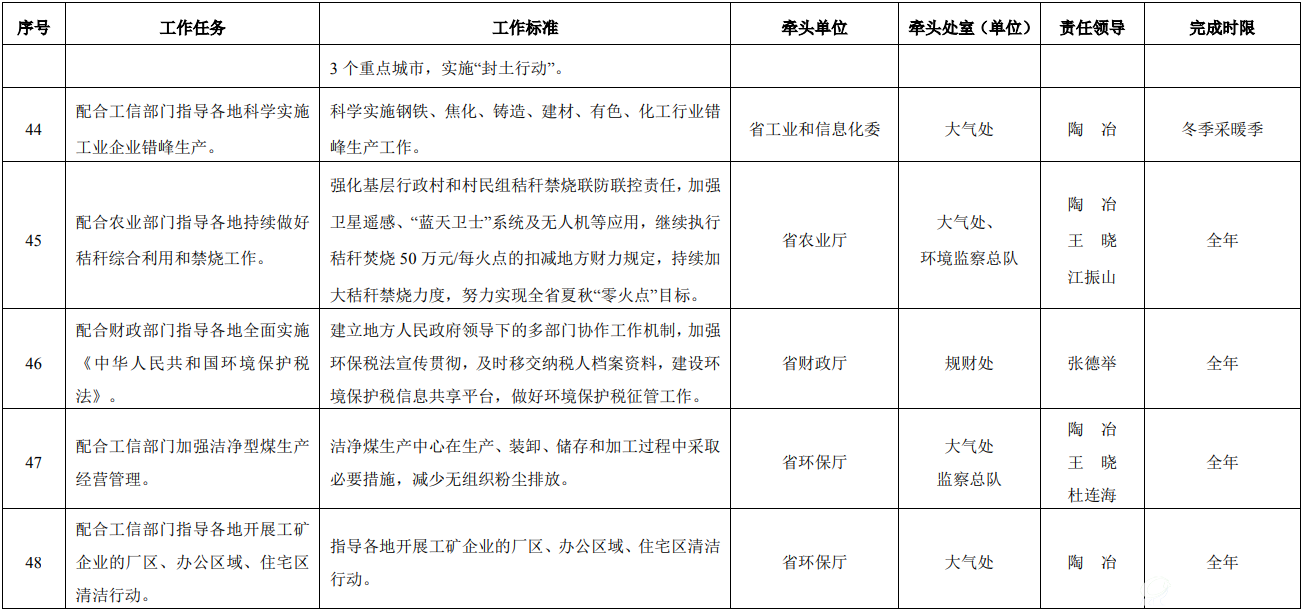 | 序号 | 工作任务 | 工作标准 | 牵头单位 | 牵头处室（单位） | 责任领导 | 完成时限 |
|---|---|---|---|---|---|---|
| | | 3 个重点城市，实施“封土行动”。 | | | | |
| 44 | 配合工信部门指导各地科学实施工业企业错峰生产。 | 科学实施钢铁、焦化、铸造、建材、有色、化工行业错峰生产工作。 | 省工业和信息化委 | 大气处 | 陶　冶 | 冬季采暖季 |
| 45 | 配合农业部门指导各地持续做好秸秆综合利用和禁烧工作。 | 强化基层行政村和村民组秸秆禁烧联防联控责任，加强卫星遥感、“蓝天卫士”系统及无人机等应用，继续执行秸秆焚烧 50 万元/每火点的扣减地方财力规定，持续加大秸秆禁烧力度，努力实现全省夏秋“零火点”目标。 | 省农业厅 | 大气处、环境监察总队 | 陶　冶 王　晓 江振山 | 全年 |
| 46 | 配合财政部门指导各地全面实施《中华人民共和国环境保护税法》。 | 建立地方人民政府领导下的多部门协作工作机制，加强环保税法宣传贯彻，及时移交纳税人档案资料，建设环境保护税信息共享平台，做好环境保护税征管工作。 | 省财政厅 | 规财处 | 张德举 | 全年 |
| 47 | 配合工信部门加强洁净型煤生产经营管理。 | 洁净煤生产中心在生产、装卸、储存和加工过程中采取必要措施，减少无组织粉尘排放。 | 省环保厅 | 大气处 监察总队 | 陶　冶 王　晓 杜连海 | 全年 |
| 48 | 配合工信部门指导各地开展工矿企业的厂区、办公区域、住宅区清洁行动。 | 指导各地开展工矿企业的厂区、办公区域、住宅区清洁行动。 | 省环保厅 | 大气处 | 陶　冶 | 全年 |